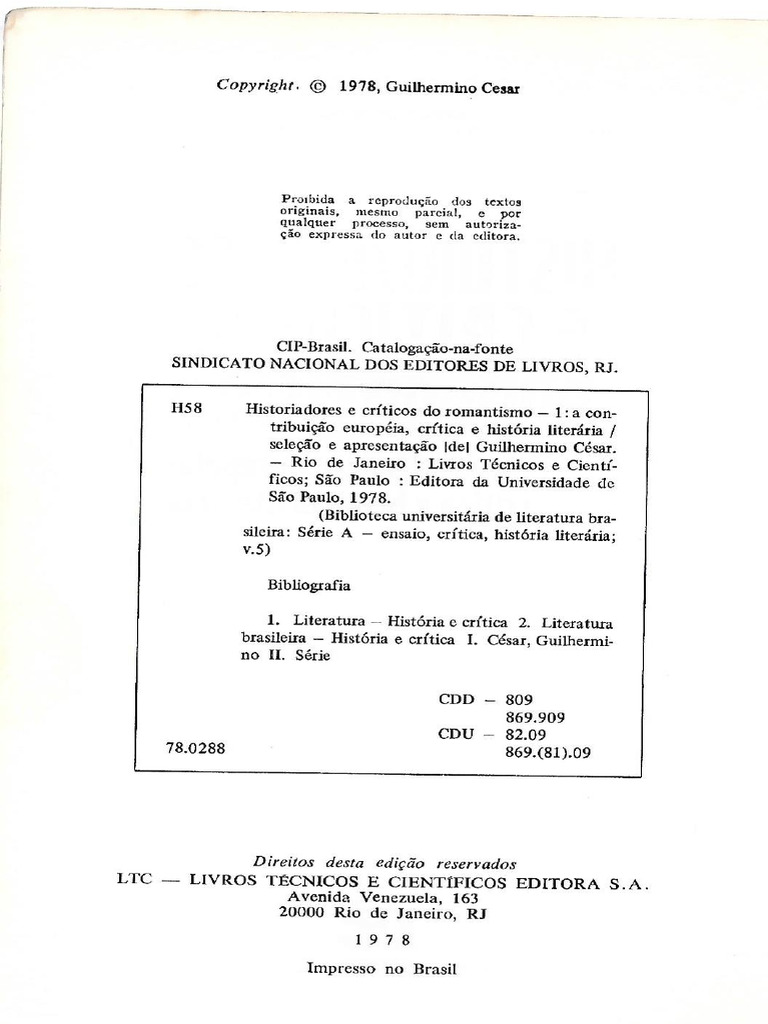 Copyright. © 1978, Guilhermino Cesar

Proibida a reprodução dos textos originais, mesmo parcial, e por qualquer processo, sem autorização expressa do autor e da editora.

CIP-Brasil. Catalogação-na-fonte
SINDICATO NACIONAL DOS EDITORES DE LIVROS, RJ.

H58

Historiadores e críticos do romantismo — 1: a contribuição européia, crítica e história literária / seleção e apresentação |de| Guilhermino César. — Rio de Janeiro : Livros Técnicos e Científicos; São Paulo : Editora da Universidade de São Paulo, 1978.
(Biblioteca universitária de literatura brasileira: Série A — ensaio, crítica, história literária; v.5)

Bibliografia

1. Literatura — História e crítica 2. Literatura brasileira — História e crítica I. César, Guilhermino II. Série

CDD — 809
869.909
CDU — 82.09
869.(81).09

78.0288

Direitos desta edição reservados
LTC — LIVROS TÉCNICOS E CIENTÍFICOS EDITORA S.A.
Avenida Venezuela, 163
20000 Rio de Janeiro, RJ

1978

Impresso no Brasil